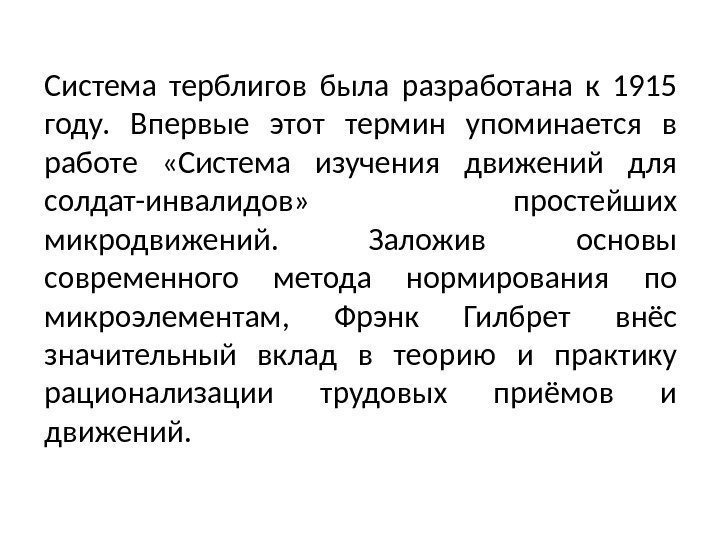 Система терблигов была разработана к 1915 году. Впервые этот термин упоминается в работе «Система изучения движений для солдат-инвалидов» простейших микродвижений. Заложив основы современного метода нормирования по микроэлементам, Фрэнк Гилбрет внёс значительный вклад в теорию и практику рационализации трудовых приёмов и движений.